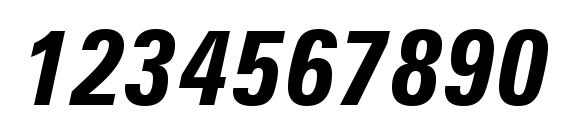 1234567890